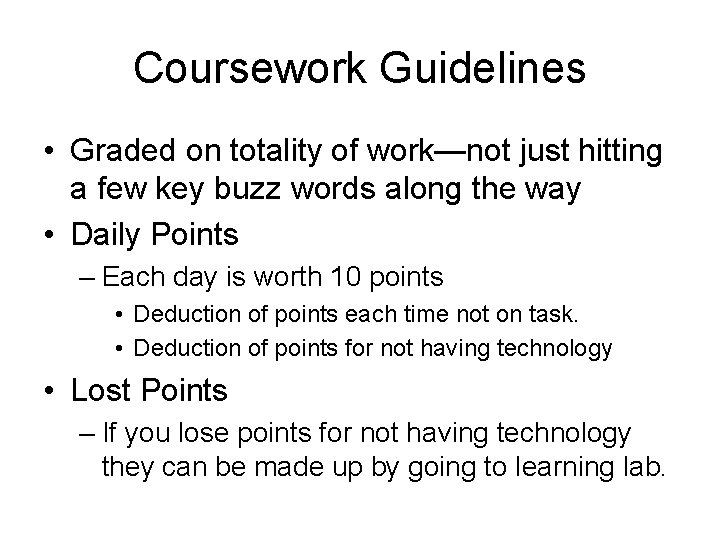 Coursework Guidelines

• Graded on totality of work—not just hitting a few key buzz words along the way
• Daily Points
– Each day is worth 10 points
• Deduction of points each time not on task.
• Deduction of points for not having technology
• Lost Points
– If you lose points for not having technology they can be made up by going to learning lab.